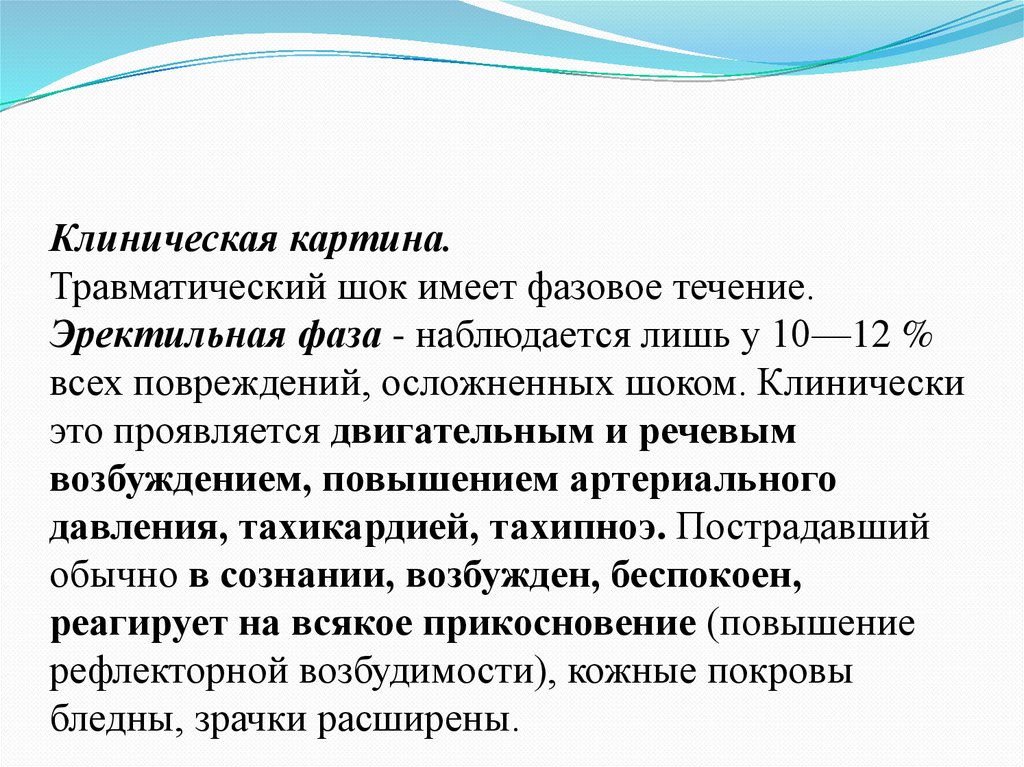 Клиническая картина.
Травматический шок имеет фазовое течение.
Эректильная фаза - наблюдается лишь у 10—12 % всех повреждений, осложненных шоком. Клинически это проявляется двигательным и речевым возбуждением, повышением артериального давления, тахикардией, тахипноэ. Пострадавший обычно в сознании, возбужден, беспокоен, реагирует на всякое прикосновение (повышение рефлекторной возбудимости), кожные покровы бледны, зрачки расширены.